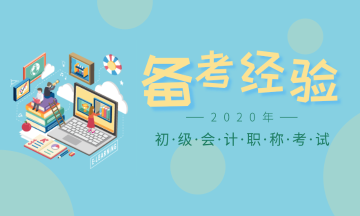 E-LEARNING

备考经验

— 2020年 —

初·级·会·计·职·称·考·试